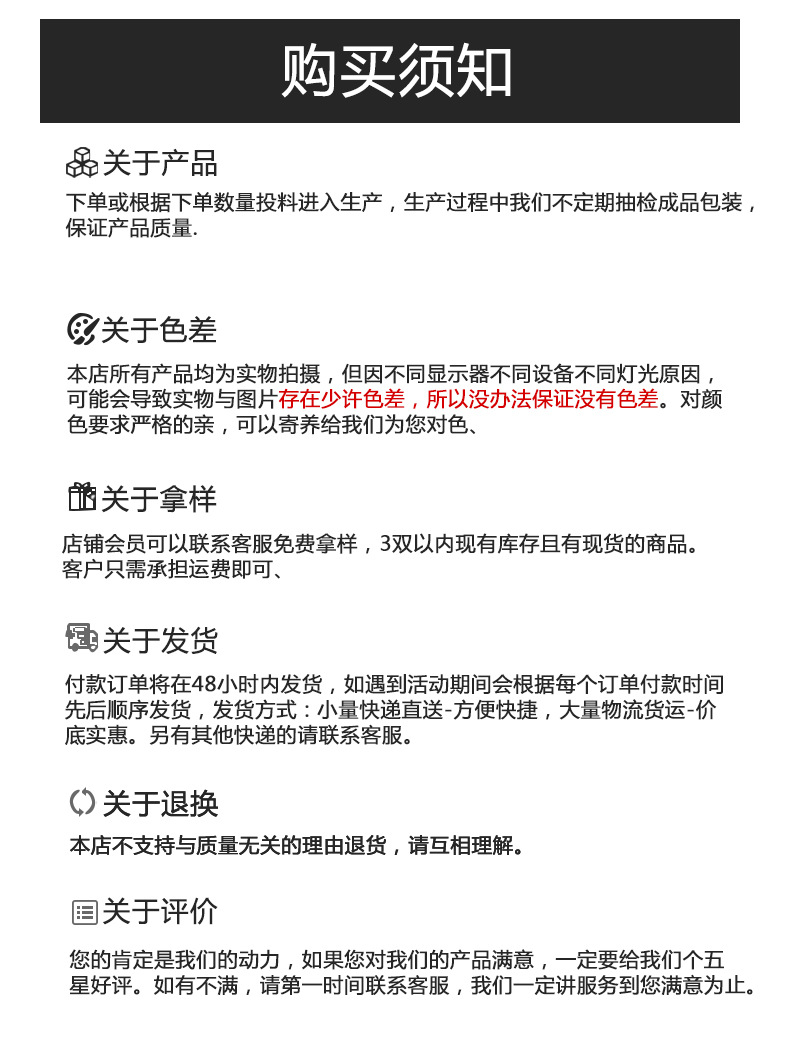 购买须知

关于产品

下单或根据下单数量投料进入生产，生产过程中我们不定期抽检成品包装，保证产品质量.

关于色差

本店所有产品均为实物拍摄，但因不同显示器不同设备不同灯光原因，可能会导致实物与图片存在少许色差，所以没办法保证没有色差。对颜色要求严格的亲，可以寄养给我们为您对色、

关于拿样

店铺会员可以联系客服免费拿样，3双以内现有库存且有现货的商品。客户只需承担运费即可、

关于发货

付款订单将在48小时内发货，如遇到活动期间会根据每个订单付款时间先后顺序发货，发货方式：小量快递直送-方便快捷，大量物流货运-价底实惠。另有其他快递的请联系客服。

关于退换

本店不支持与质量无关的理由退货，请互相理解。

关于评价

您的肯定是我们的动力，如果您对我们的产品满意，一定要给我们个五星好评。如有不满，请第一时间联系客服，我们一定讲服务到您满意为止。